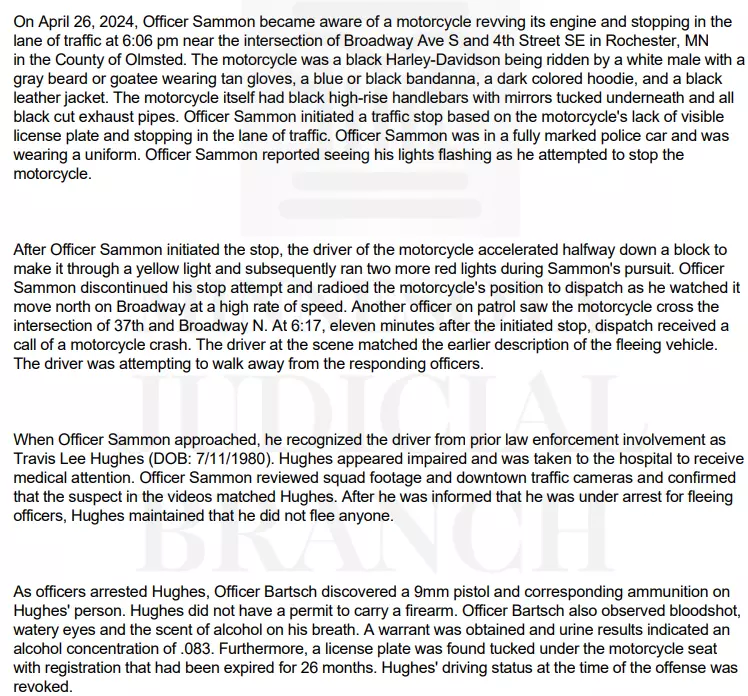 On April 26, 2024, Officer Sammon became aware of a motorcycle revving its engine and stopping in the lane of traffic at 6:06 pm near the intersection of Broadway Ave S and 4th Street SE in Rochester, MN in the County of Olmsted. The motorcycle was a black Harley-Davidson being ridden by a white male with a gray beard or goatee wearing tan gloves, a blue or black bandanna, a dark colored hoodie, and a black leather jacket. The motorcycle itself had black high-rise handlebars with mirrors tucked underneath and all black cut exhaust pipes. Officer Sammon initiated a traffic stop based on the motorcycle's lack of visible license plate and stopping in the lane of traffic. Officer Sammon was in a fully marked police car and was wearing a uniform. Officer Sammon reported seeing his lights flashing as he attempted to stop the motorcycle.

After Officer Sammon initiated the stop, the driver of the motorcycle accelerated halfway down a block to make it through a yellow light and subsequently ran two more red lights during Sammon's pursuit. Officer Sammon discontinued his stop attempt and radioed the motorcycle's position to dispatch as he watched it move north on Broadway at a high rate of speed. Another officer on patrol saw the motorcycle cross the intersection of 37th and Broadway N. At 6:17, eleven minutes after the initiated stop, dispatch received a call of a motorcycle crash. The driver at the scene matched the earlier description of the fleeing vehicle. The driver was attempting to walk away from the responding officers.

When Officer Sammon approached, he recognized the driver from prior law enforcement involvement as Travis Lee Hughes (DOB: 7/11/1980). Hughes appeared impaired and was taken to the hospital to receive medical attention. Officer Sammon reviewed squad footage and downtown traffic cameras and confirmed that the suspect in the videos matched Hughes. After he was informed that he was under arrest for fleeing officers, Hughes maintained that he did not flee anyone.

As officers arrested Hughes, Officer Bartsch discovered a 9mm pistol and corresponding ammunition on Hughes' person. Hughes did not have a permit to carry a firearm. Officer Bartsch also observed bloodshot, watery eyes and the scent of alcohol on his breath. A warrant was obtained and urine results indicated an alcohol concentration of .083. Furthermore, a license plate was found tucked under the motorcycle seat with registration that had been expired for 26 months. Hughes' driving status at the time of the offense was revoked.

JUDICIAL BRANCH